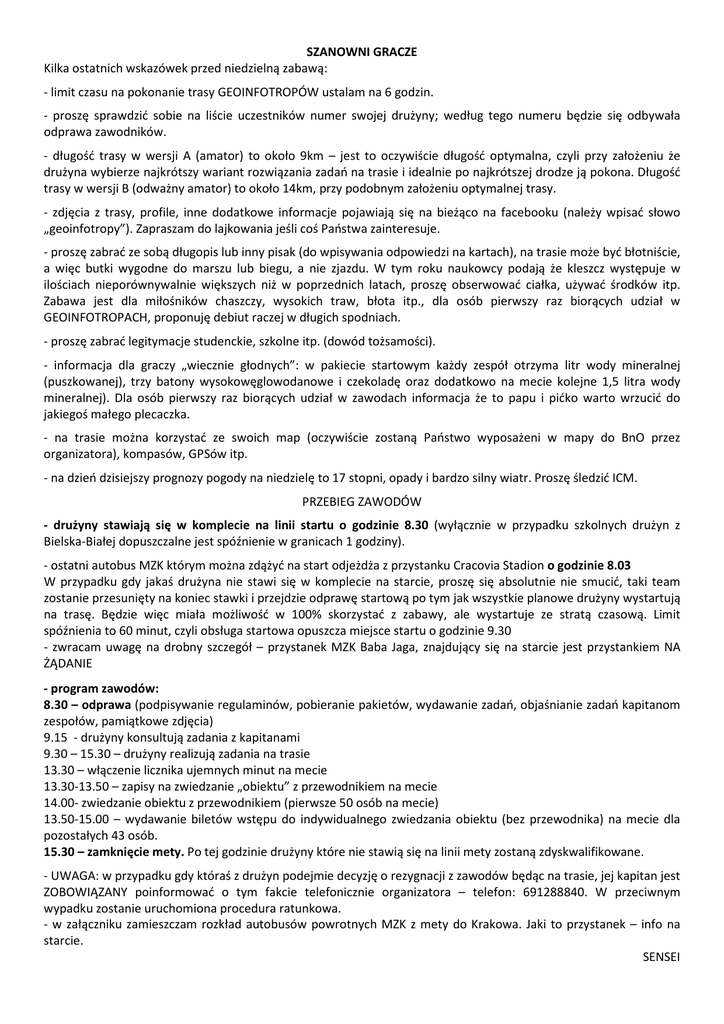 SZANOWNI GRACZE

Kilka ostatnich wskazówek przed niedzielną zabawą:

- limit czasu na pokonanie trasy GEOINFOTROPÓW ustalam na 6 godzin.

- proszę sprawdzić sobie na liście uczestników numer swojej drużyny; według tego numeru będzie się odbywała odprawa zawodników.

- długość trasy w wersji A (amator) to około 9km – jest to oczywiście długość optymalna, czyli przy założeniu że drużyna wybierze najkrótszy wariant rozwiązania zadań na trasie i idealnie po najkrótszej drodze ją pokona. Długość trasy w wersji B (odważny amator) to około 14km, przy podobnym założeniu optymalnej trasy.

- zdjęcia z trasy, profile, inne dodatkowe informacje pojawiają się na bieżąco na facebooku (należy wpisać słowo „geoinfotropy"). Zapraszam do lajkowania jeśli coś Państwa zainteresuje.

- proszę zabrać ze sobą długopis lub inny pisak (do wpisywania odpowiedzi na kartach), na trasie może być błotniście, a więc butki wygodne do marszu lub biegu, a nie zjazdu. W tym roku naukowcy podają że kleszcz występuje w ilościach nieporównywalnie większych niż w poprzednich latach, proszę obserwować ciałka, używać środków itp. Zabawa jest dla miłośników chaszczy, wysokich traw, błota itp., dla osób pierwszy raz biorących udział w GEOINFOTROPACH, proponuję debiut raczej w długich spodniach.

- proszę zabrać legitymacje studenckie, szkolne itp. (dowód tożsamości).

- informacja dla graczy „wiecznie głodnych": w pakiecie startowym każdy zespół otrzyma litr wody mineralnej (puszkowanej), trzy batony wysokowęglowodanowe i czekoladę oraz dodatkowo na mecie kolejne 1,5 litra wody mineralnej). Dla osób pierwszy raz biorących udział w zawodach informacja że to papu i pićko warto wrzucić do jakiegoś małego plecaczka.

- na trasie można korzystać ze swoich map (oczywiście zostaną Państwo wyposażeni w mapy do BnO przez organizatora), kompasów, GPSów itp.

- na dzień dzisiejszy prognozy pogody na niedzielę to 17 stopni, opady i bardzo silny wiatr. Proszę śledzić ICM.

PRZEBIEG ZAWODÓW

- drużyny stawiają się w komplecie na linii startu o godzinie 8.30 (wyłącznie w przypadku szkolnych drużyn z Bielska-Białej dopuszczalne jest spóźnienie w granicach 1 godziny).

- ostatni autobus MZK którym można zdążyć na start odjeżdża z przystanku Cracovia Stadion o godzinie 8.03
W przypadku gdy jakaś drużyna nie stawi się w komplecie na starcie, proszę się absolutnie nie smucić, taki team zostanie przesunięty na koniec stawki i przejdzie odprawę startową po tym jak wszystkie planowe drużyny wystartują na trasę. Będzie więc miała możliwość w 100% skorzystać z zabawy, ale wystartuje ze stratą czasową. Limit spóźnienia to 60 minut, czyli obsługa startowa opuszcza miejsce startu o godzinie 9.30
- zwracam uwagę na drobny szczegół – przystanek MZK Baba Jaga, znajdujący się na starcie jest przystankiem NA ŻĄDANIE

- program zawodów:
8.30 – odprawa (podpisywanie regulaminów, pobieranie pakietów, wydawanie zadań, objaśnianie zadań kapitanom zespołów, pamiątkowe zdjęcia)
9.15 - drużyny konsultują zadania z kapitanami
9.30 – 15.30 – drużyny realizują zadania na trasie
13.30 – włączenie licznika ujemnych minut na mecie
13.30-13.50 – zapisy na zwiedzanie „obiektu" z przewodnikiem na mecie
14.00- zwiedzanie obiektu z przewodnikiem (pierwsze 50 osób na mecie)
13.50-15.00 – wydawanie biletów wstępu do indywidualnego zwiedzania obiektu (bez przewodnika) na mecie dla pozostałych 43 osób.
15.30 – zamknięcie mety. Po tej godzinie drużyny które nie stawią się na linii mety zostaną zdyskwalifikowane.

- UWAGA: w przypadku gdy któraś z drużyn podejmie decyzję o rezygnacji z zawodów będąc na trasie, jej kapitan jest ZOBOWIĄZANY poinformować o tym fakcie telefonicznie organizatora – telefon: 691288840. W przeciwnym wypadku zostanie uruchomiona procedura ratunkowa.
- w załączniku zamieszczam rozkład autobusów powrotnych MZK z mety do Krakowa. Jaki to przystanek – info na starcie.

SENSEI